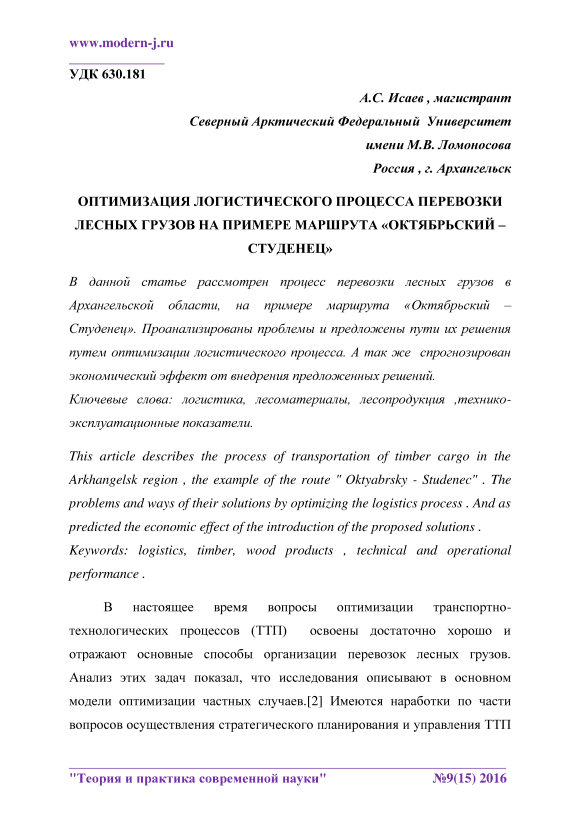 www.modern-j.ru

УДК 630.181

А.С. Исаев , магистрант
Северный Арктический Федеральный Университет
имени М.В. Ломоносова
Россия , г. Архангельск

ОПТИМИЗАЦИЯ ЛОГИСТИЧЕСКОГО ПРОЦЕССА ПЕРЕВОЗКИ ЛЕСНЫХ ГРУЗОВ НА ПРИМЕРЕ МАРШРУТА «ОКТЯБРЬСКИЙ – СТУДЕНЕЦ»

В данной статье рассмотрен процесс перевозки лесных грузов в Архангельской области, на примере маршрута «Октябрьский – Студенец». Проанализированы проблемы и предложены пути их решения путем оптимизации логистического процесса. А так же спрогнозирован экономический эффект от внедрения предложенных решений.
Ключевые слова: логистика, лесоматериалы, лесопродукция ,технико-эксплуатационные показатели.

This article describes the process of transportation of timber cargo in the Arkhangelsk region , the example of the route " Oktyabrsky - Studenec" . The problems and ways of their solutions by optimizing the logistics process . And as predicted the economic effect of the introduction of the proposed solutions .
Keywords: logistics, timber, wood products , technical and operational performance .

В настоящее время вопросы оптимизации транспортно-технологических процессов (ТТП) освоены достаточно хорошо и отражают основные способы организации перевозок лесных грузов. Анализ этих задач показал, что исследования описывают в основном модели оптимизации частных случаев.[2] Имеются наработки по части вопросов осуществления стратегического планирования и управления ТТП

"Теория и практика современной науки" №9(15) 2016